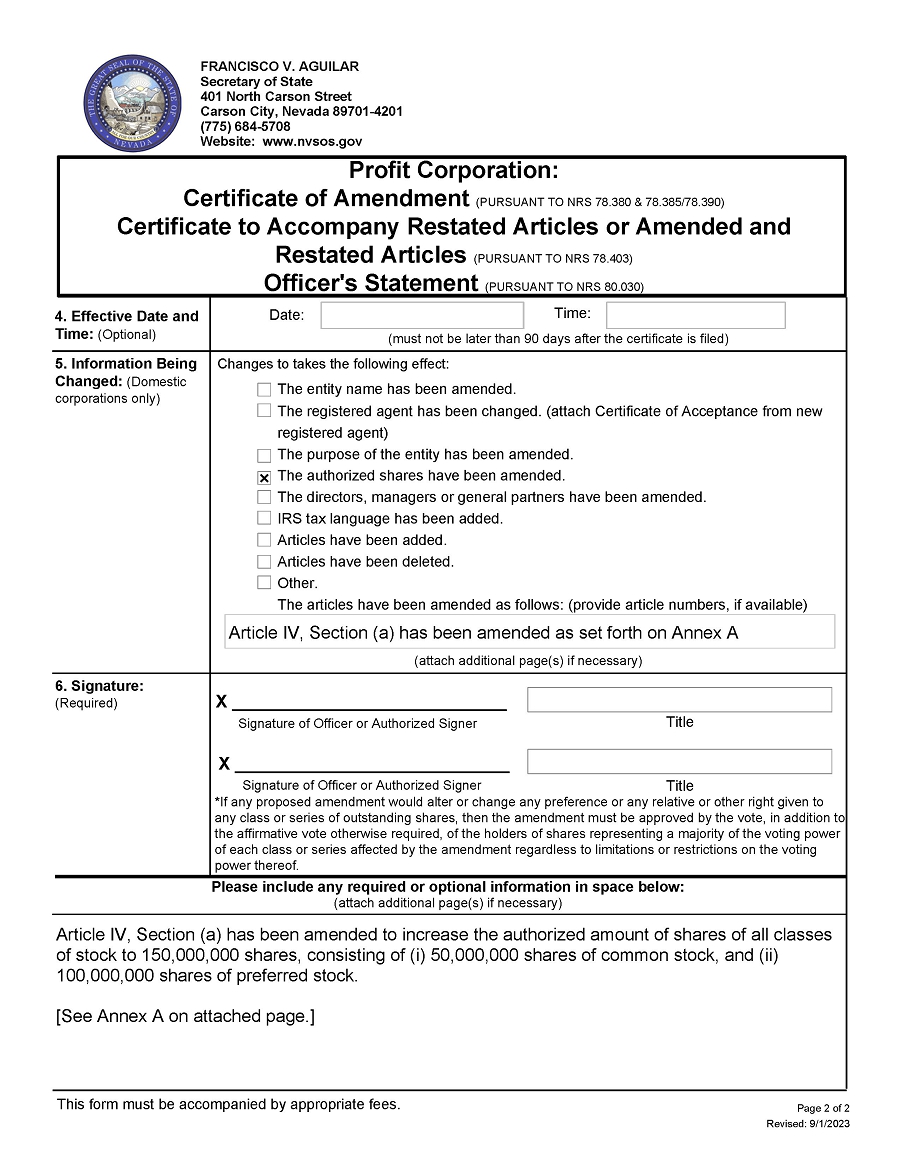 THE GREAT SEAL OF THE STATE OF NEVADA

FRANCISCO V. AGUILAR
Secretary of State
401 North Carson Street
Carson City, Nevada 89701-4201
(775) 684-5708
Website: www.nvsos.gov

Profit Corporation:
Certificate of Amendment (PURSUANT TO NRS 78.380 & 78.385/78.390)
Certificate to Accompany Restated Articles or Amended and Restated Articles (PURSUANT TO NRS 78.403)
Officer's Statement (PURSUANT TO NRS 80.030)

4. Effective Date and Time: (Optional)

Date: Time:
(must not be later than 90 days after the certificate is filed)

5. Information Being Changed: (Domestic corporations only)

Changes to takes the following effect:
☐ The entity name has been amended.
☐ The registered agent has been changed. (attach Certificate of Acceptance from new registered agent)
☐ The purpose of the entity has been amended.
☒ The authorized shares have been amended.
☐ The directors, managers or general partners have been amended.
☐ IRS tax language has been added.
☐ Articles have been added.
☐ Articles have been deleted.
☐ Other.
The articles have been amended as follows: (provide article numbers, if available)
Article IV, Section (a) has been amended as set forth on Annex A
(attach additional page(s) if necessary)

6. Signature: (Required)

X
Signature of Officer or Authorized Signer
Title

X
Signature of Officer or Authorized Signer
Title

*If any proposed amendment would alter or change any preference or any relative or other right given to any class or series of outstanding shares, then the amendment must be approved by the vote, in addition to the affirmative vote otherwise required, of the holders of shares representing a majority of the voting power of each class or series affected by the amendment regardless to limitations or restrictions on the voting power thereof.

Please include any required or optional information in space below:
(attach additional page(s) if necessary)

Article IV, Section (a) has been amended to increase the authorized amount of shares of all classes of stock to 150,000,000 shares, consisting of (i) 50,000,000 shares of common stock, and (ii) 100,000,000 shares of preferred stock.

[See Annex A on attached page.]

This form must be accompanied by appropriate fees.

Page 2 of 2
Revised: 9/1/2023